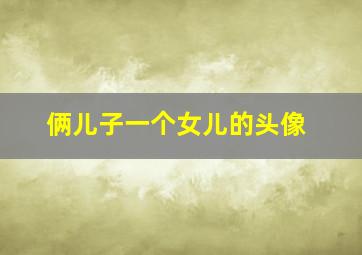 俩儿子一个女儿的头像